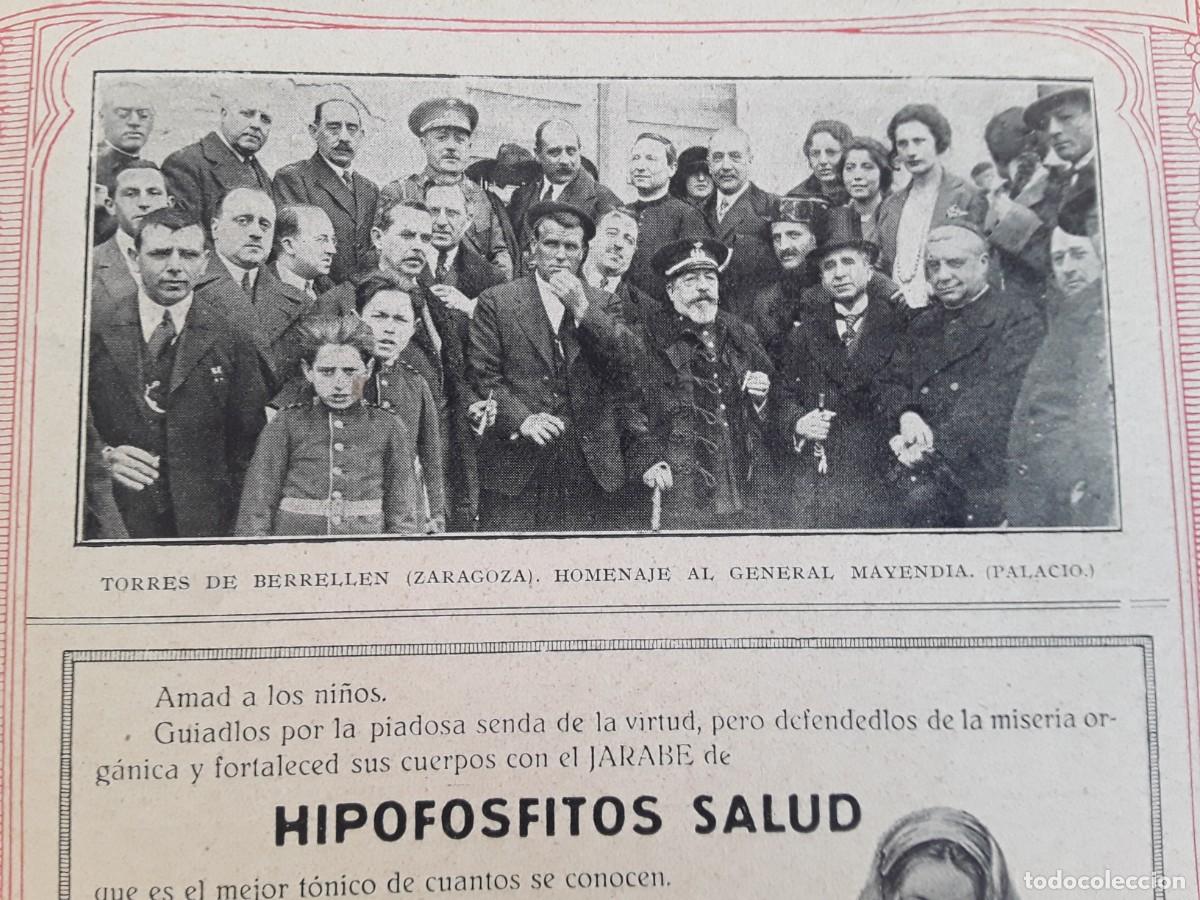 TORRES DE BERRELLEN (ZARAGOZA). HOMENAJE AL GENERAL MAYENDIA. (PALACIO.)

Amad a los niños.

Guiadlos por la piadosa senda de la virtud, pero defendedlos de la miseria orgánica y fortaleced sus cuerpos con el JARABE de

HIPOFOSFITOS SALUD

que es el mejor tónico de cuantos se conocen.

todocoleccion